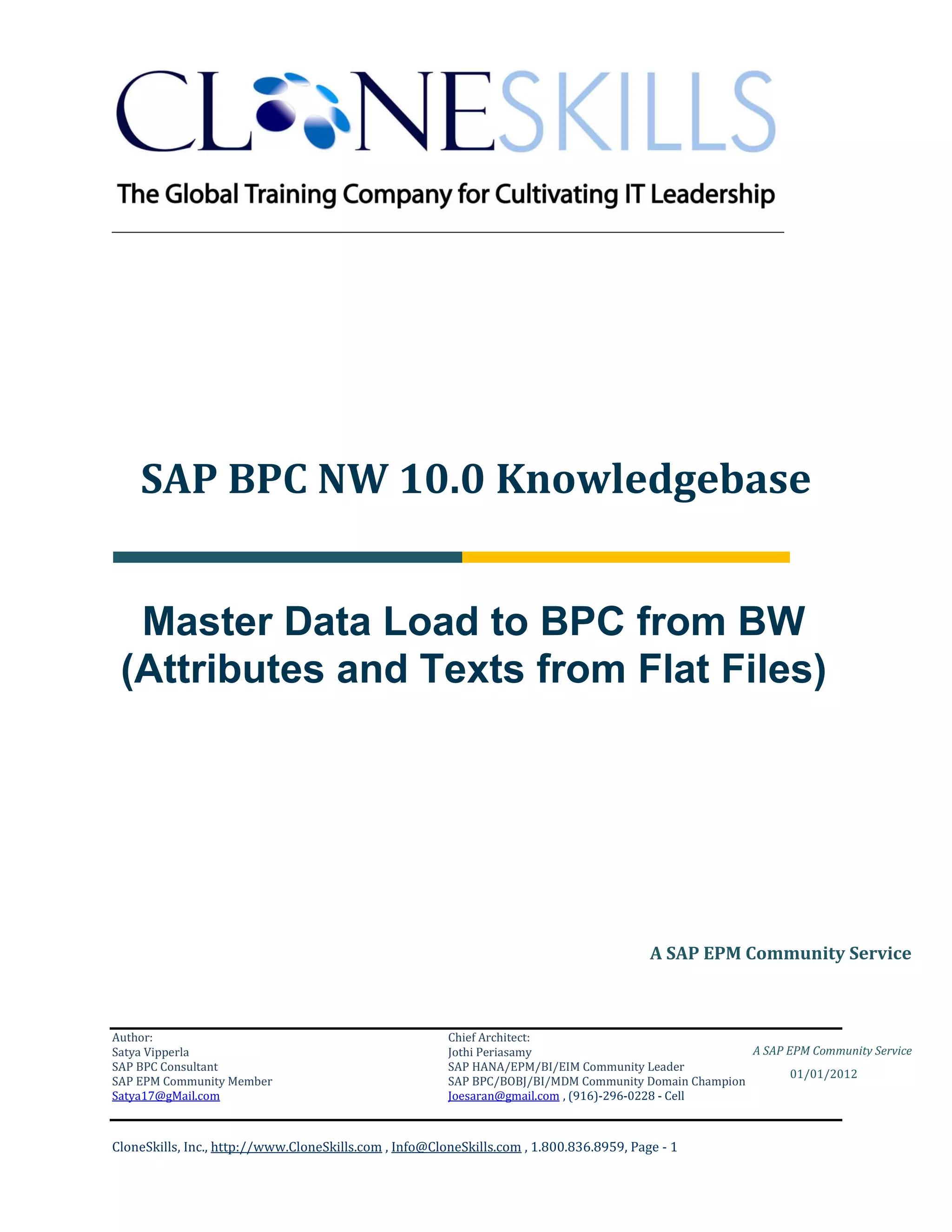 CLONESKILLS

The Global Training Company for Cultivating IT Leadership

SAP BPC NW 10.0 Knowledgebase

Master Data Load to BPC from BW (Attributes and Texts from Flat Files)

A SAP EPM Community Service

Author:
Satya Vipperla
SAP BPC Consultant
SAP EPM Community Member
Satya17@gMail.com

Chief Architect:
Jothi Periasamy
SAP HANA/EPM/BI/EIM Community Leader
SAP BPC/BOBJ/BI/MDM Community Domain Champion
Joesaran@gmail.com , (916)-296-0228 - Cell

A SAP EPM Community Service
01/01/2012

CloneSkills, Inc., http://www.CloneSkills.com , Info@CloneSkills.com , 1.800.836.8959, Page - 1